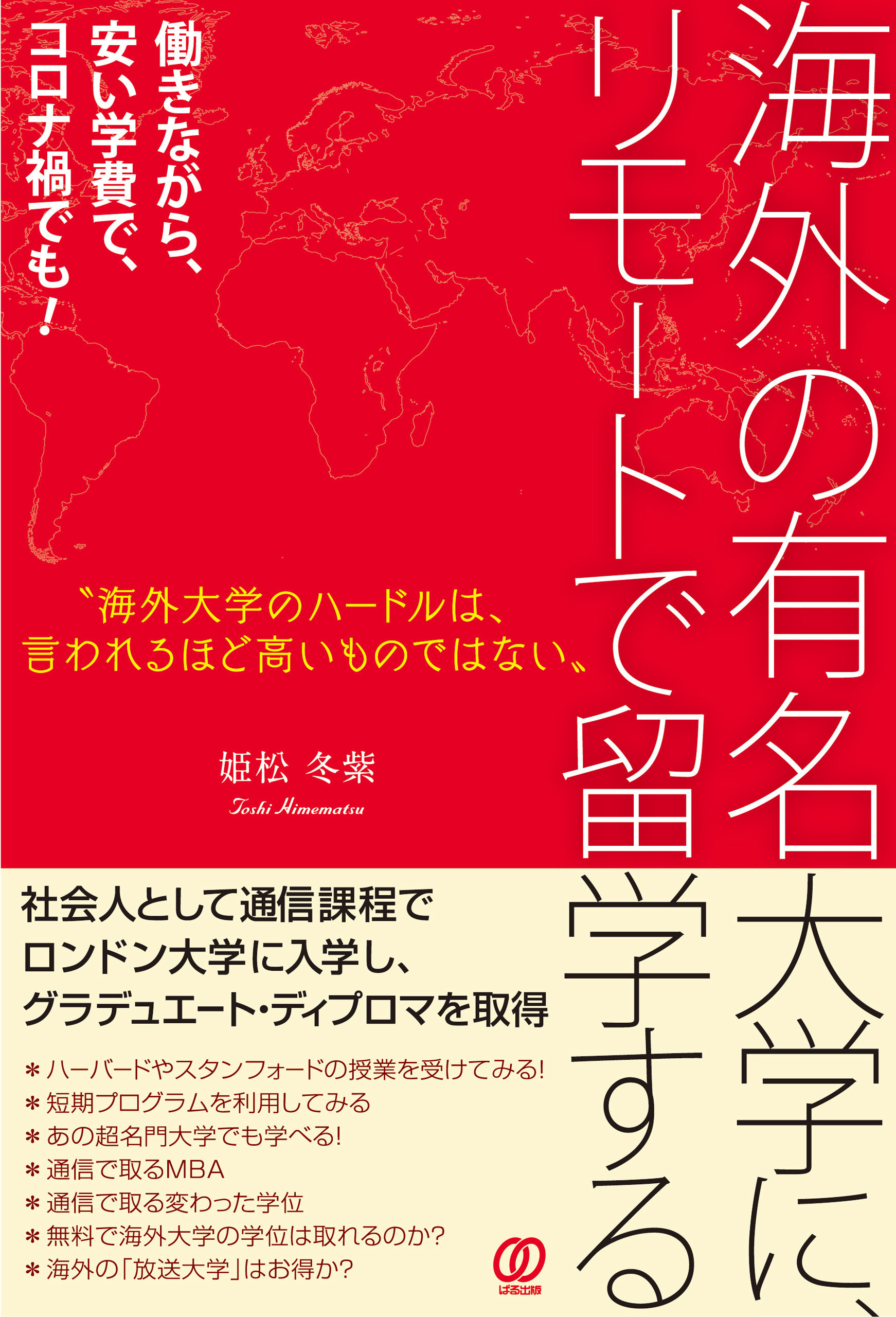 海外の有名大学に、リモートで留学する

働きながら、安い学費で、コロナ禍でも！

〝海外大学のハードルは、言われるほど高いものではない〟

姫松 冬紫
Toshi Himematsu

社会人として通信課程でロンドン大学に入学し、グラデュエート・ディプロマを取得

＊ハーバードやスタンフォードの授業を受けてみる!
＊短期プログラムを利用してみる
＊あの超名門大学でも学べる!
＊通信で取るMBA
＊通信で取る変わった学位
＊無料で海外大学の学位は取れるのか?
＊海外の「放送大学」はお得か?

ぱる出版